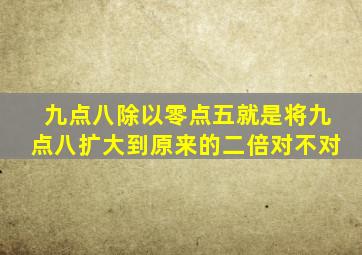 九点八除以零点五就是将九点八扩大到原来的二倍对不对